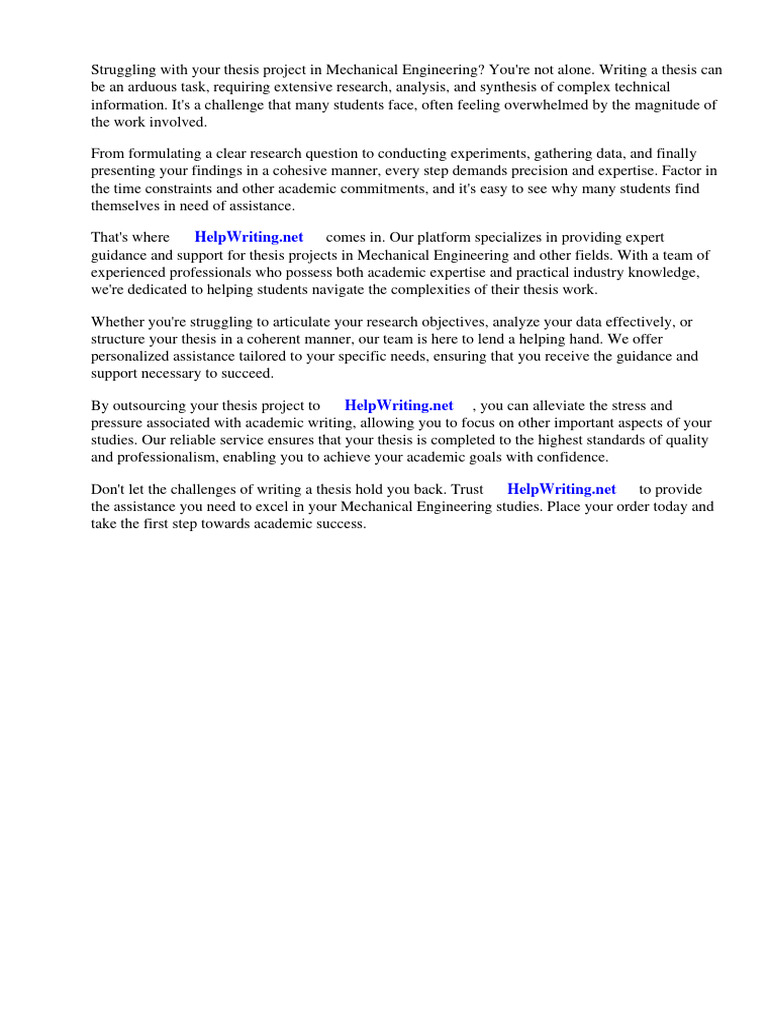 Struggling with your thesis project in Mechanical Engineering? You're not alone. Writing a thesis can be an arduous task, requiring extensive research, analysis, and synthesis of complex technical information. It's a challenge that many students face, often feeling overwhelmed by the magnitude of the work involved.

From formulating a clear research question to conducting experiments, gathering data, and finally presenting your findings in a cohesive manner, every step demands precision and expertise. Factor in the time constraints and other academic commitments, and it's easy to see why many students find themselves in need of assistance.

That's where HelpWriting.net comes in. Our platform specializes in providing expert guidance and support for thesis projects in Mechanical Engineering and other fields. With a team of experienced professionals who possess both academic expertise and practical industry knowledge, we're dedicated to helping students navigate the complexities of their thesis work.

Whether you're struggling to articulate your research objectives, analyze your data effectively, or structure your thesis in a coherent manner, our team is here to lend a helping hand. We offer personalized assistance tailored to your specific needs, ensuring that you receive the guidance and support necessary to succeed.

By outsourcing your thesis project to HelpWriting.net , you can alleviate the stress and pressure associated with academic writing, allowing you to focus on other important aspects of your studies. Our reliable service ensures that your thesis is completed to the highest standards of quality and professionalism, enabling you to achieve your academic goals with confidence.

Don't let the challenges of writing a thesis hold you back. Trust HelpWriting.net to provide the assistance you need to excel in your Mechanical Engineering studies. Place your order today and take the first step towards academic success.